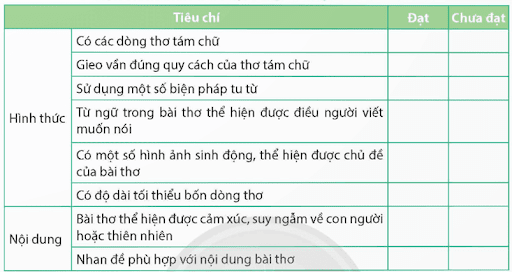 | Tiêu chí | | Đạt | Chưa đạt |
|---|---|---|---|
| Hình thức | Có các dòng thơ tám chữ | | |
| | Gieo vần đúng quy cách của thơ tám chữ | | |
| | Sử dụng một số biện pháp tu từ | | |
| | Từ ngữ trong bài thơ thể hiện được điều người viết muốn nói | | |
| | Có một số hình ảnh sinh động, thể hiện được chủ đề của bài thơ | | |
| | Có độ dài tối thiểu bốn dòng thơ | | |
| Nội dung | Bài thơ thể hiện được cảm xúc, suy ngẫm về con người hoặc thiên nhiên | | |
| | Nhan đề phù hợp với nội dung bài thơ | | |